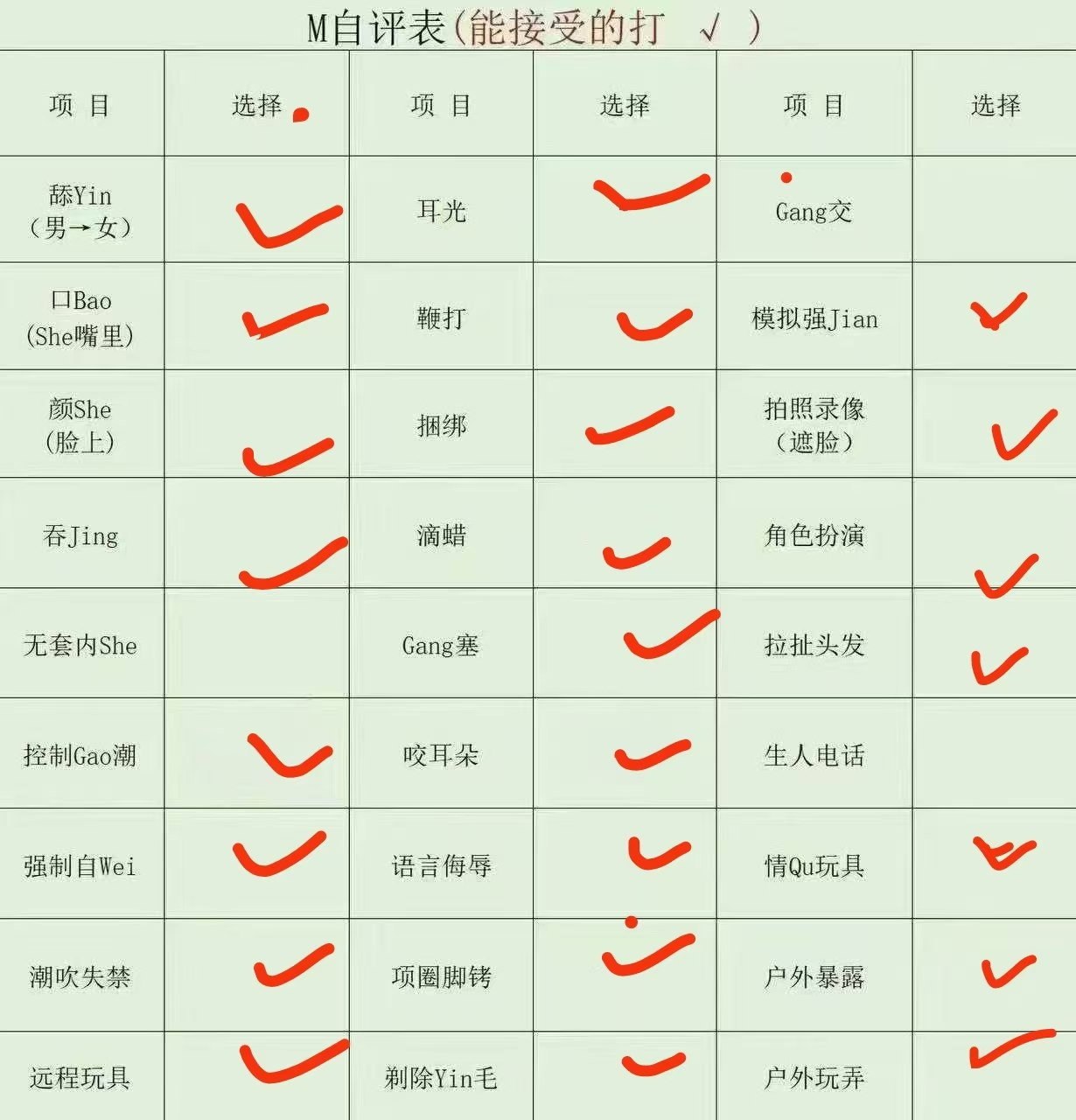 M自评表(能接受的打 √ )

| 项 目 | 选择 | 项 目 | 选择 | 项 目 | 选择 |
|---|---|---|---|---|---|
| 舔Yin(男→女) | ✓ | 耳光 | ✓ | Gang交 | |
| 口Bao(She嘴里) | ✓ | 鞭打 | ✓ | 模拟强Jian | ✓ |
| 颜She(脸上) | ✓ | 捆绑 | ✓ | 拍照录像(遮脸) | ✓ |
| 吞Jing | ✓ | 滴蜡 | ✓ | 角色扮演 | ✓ |
| 无套内She | | Gang塞 | ✓ | 拉扯头发 | ✓ |
| 控制Gao潮 | ✓ | 咬耳朵 | ✓ | 生人电话 | |
| 强制自Wei | ✓ | 语言侮辱 | ✓ | 情Qu玩具 | ✓ |
| 潮吹失禁 | ✓ | 项圈脚铐 | ✓ | 户外暴露 | ✓ |
| 远程玩具 | ✓ | 剃除Yin毛 | ✓ | 户外玩弄 | ✓ |